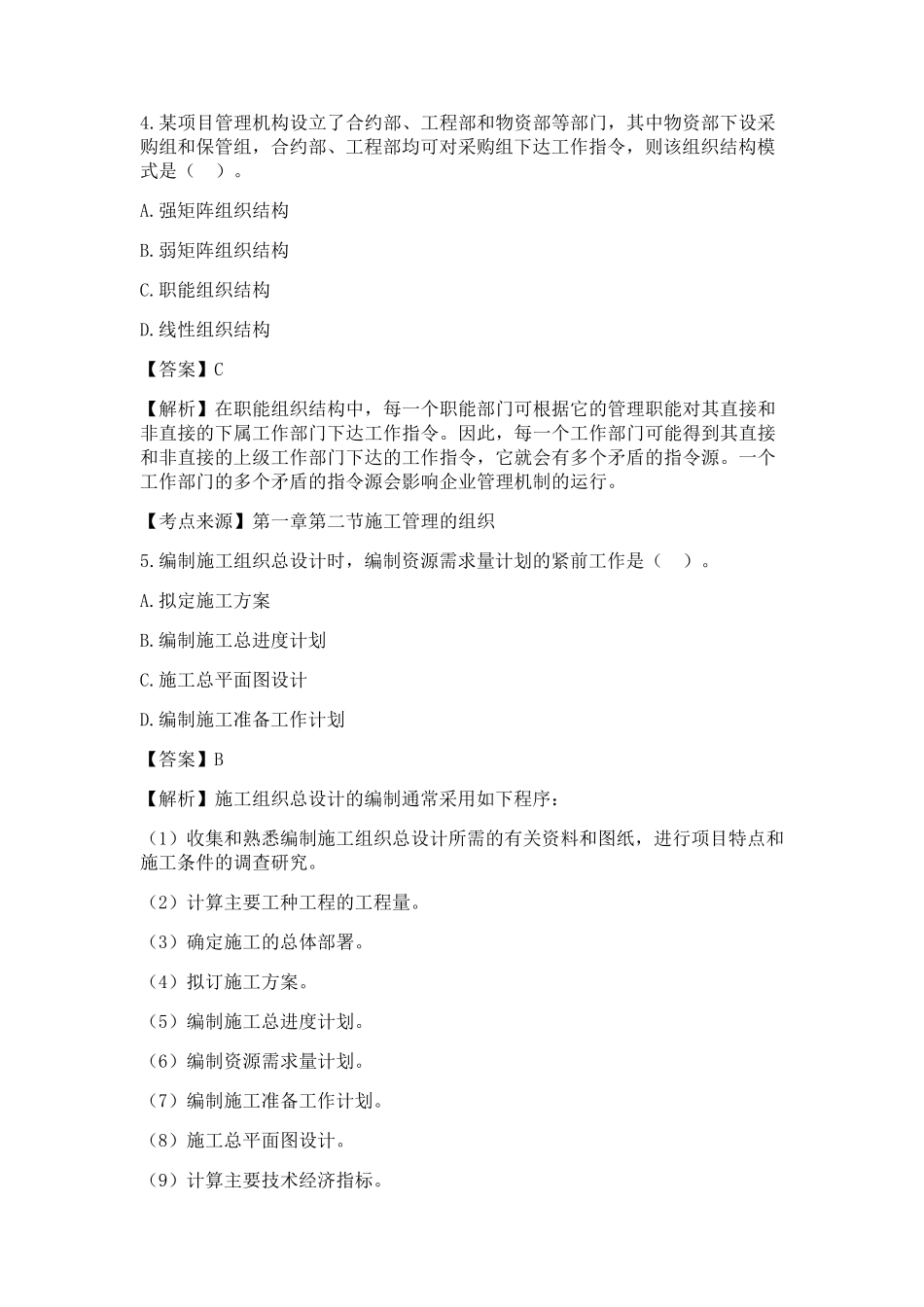 4.某项目管理机构设立了合约部、工程部和物资部等部门，其中物资部下设采购组和保管组，合约部、工程部均可对采购组下达工作指令，则该组织结构模式是（ ）。

A.强矩阵组织结构

B.弱矩阵组织结构

C.职能组织结构

D.线性组织结构

【答案】C

【解析】在职能组织结构中，每一个职能部门可根据它的管理职能对其直接和非直接的下属工作部门下达工作指令。因此，每一个工作部门可能得到其直接和非直接的上级工作部门下达的工作指令，它就会有多个矛盾的指令源。一个工作部门的多个矛盾的指令源会影响企业管理机制的运行。

【考点来源】第一章第二节施工管理的组织

5.编制施工组织总设计时，编制资源需求量计划的紧前工作是（ ）。

A.拟定施工方案

B.编制施工总进度计划

C.施工总平面图设计

D.编制施工准备工作计划

【答案】B

【解析】施工组织总设计的编制通常采用如下程序：

（1）收集和熟悉编制施工组织总设计所需的有关资料和图纸，进行项目特点和施工条件的调查研究。

（2）计算主要工种工程的工程量。

（3）确定施工的总体部署。

（4）拟订施工方案。

（5）编制施工总进度计划。

（6）编制资源需求量计划。

（7）编制施工准备工作计划。

（8）施工总平面图设计。

（9）计算主要技术经济指标。